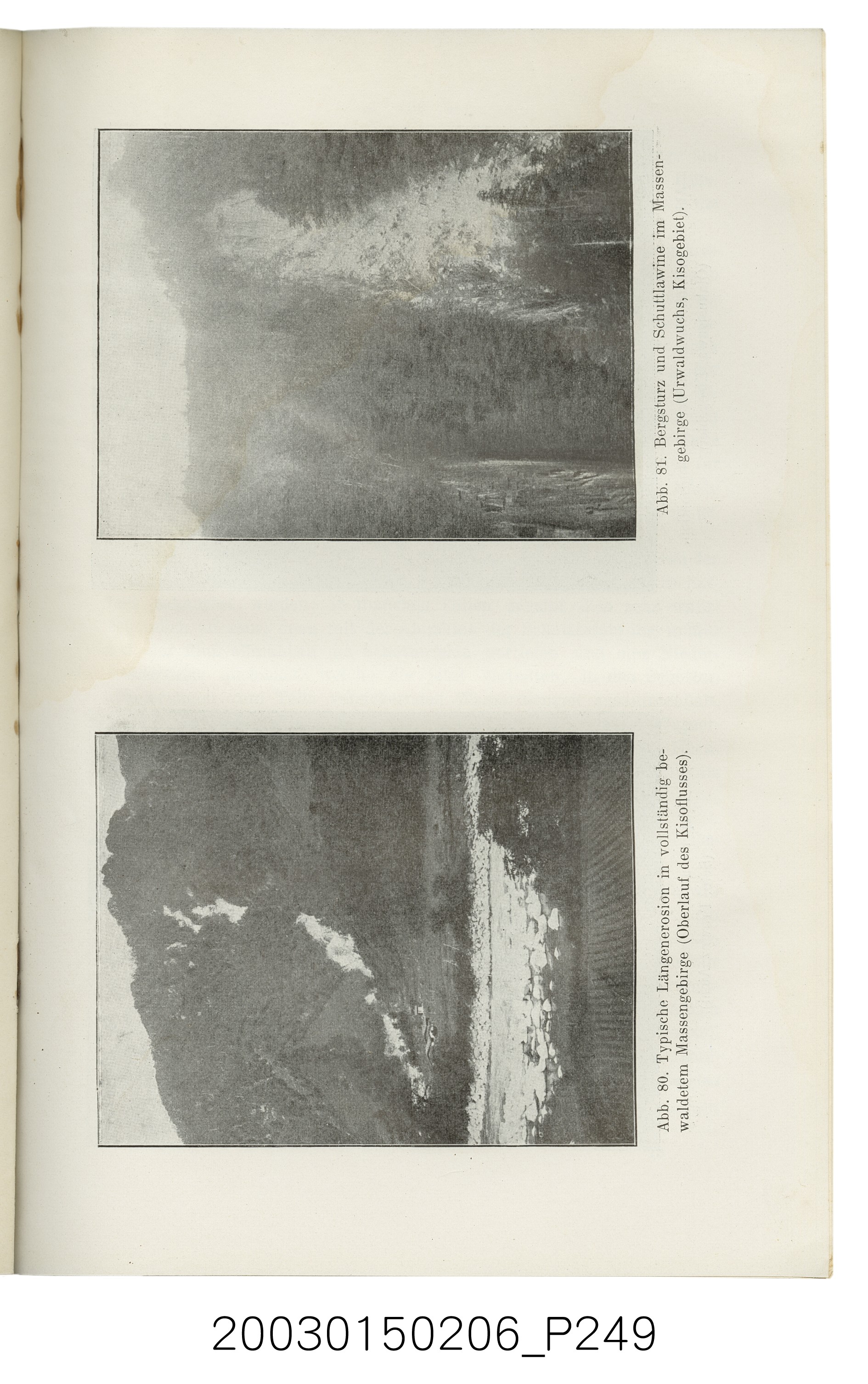 Abb. 80. Typische Längenerosion in vollständig bewaldetem Massengebirge (Oberlauf des Kisoflusses).

Abb. 81. Bergsturz und Schuttlawine im Massengebirge (Urwaldwuchs, Kisogebiet).

20030150206_P249